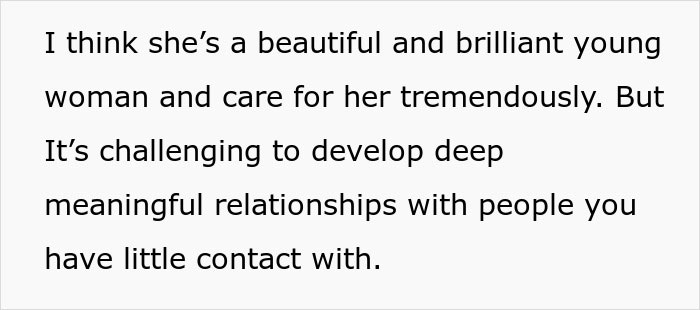 I think she’s a beautiful and brilliant young woman and care for her tremendously. But It’s challenging to develop deep meaningful relationships with people you have little contact with.